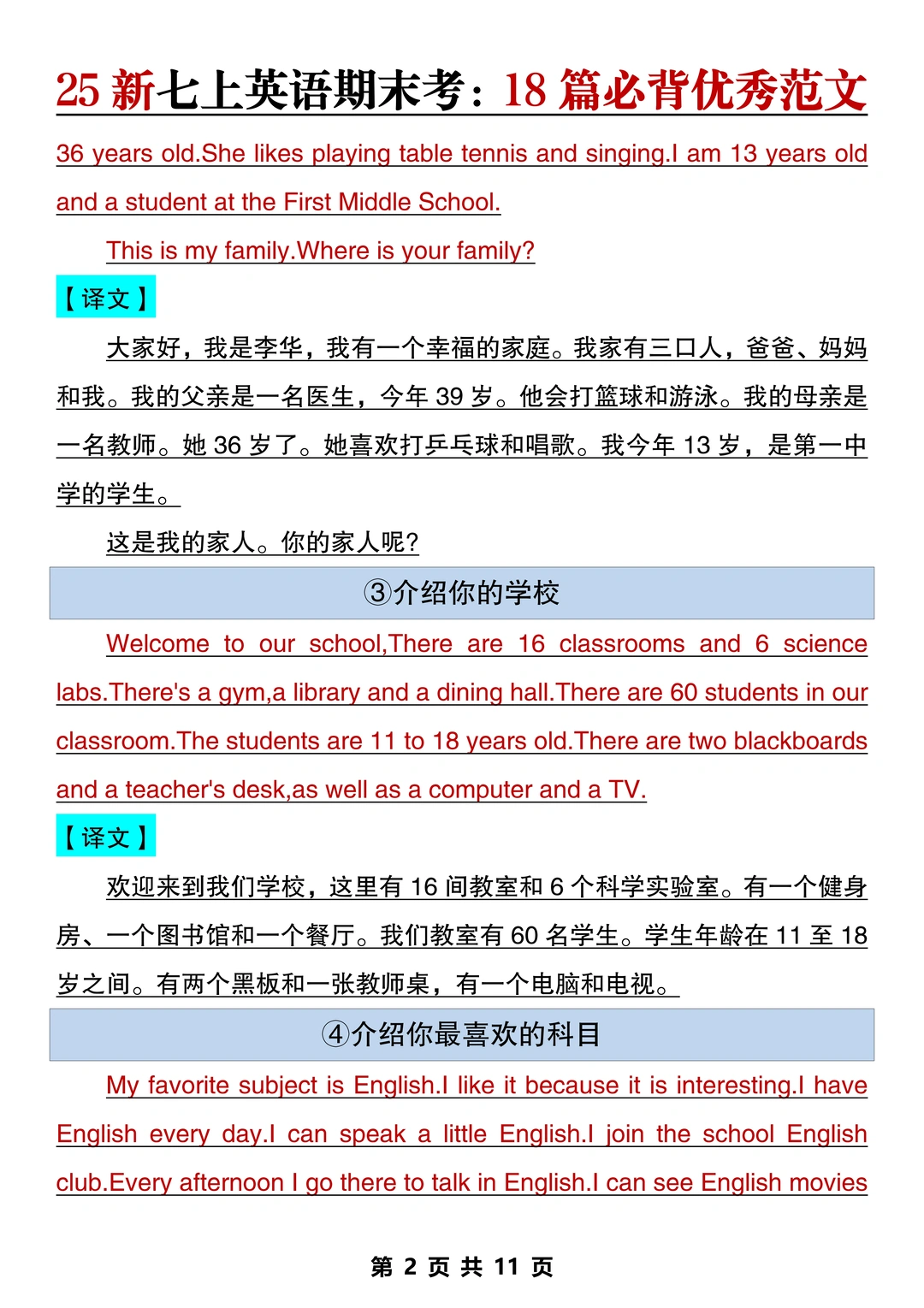 25 新七上英语期末考：18 篇必背优秀范文

36 years old.She likes playing table tennis and singing.I am 13 years old and a student at the First Middle School.

This is my family.Where is your family?

【译文】

大家好，我是李华，我有一个幸福的家庭。我家有三口人，爸爸、妈妈和我。我的父亲是一名医生，今年 39 岁。他会打篮球和游泳。我的母亲是一名教师。她 36 岁了。她喜欢打乒乓球和唱歌。我今年 13 岁，是第一中学的学生。

这是我的家人。你的家人呢?

③介绍你的学校

Welcome to our school,There are 16 classrooms and 6 science labs.There's a gym,a library and a dining hall.There are 60 students in our classroom.The students are 11 to 18 years old.There are two blackboards and a teacher's desk,as well as a computer and a TV.

【译文】

欢迎来到我们学校，这里有 16 间教室和 6 个科学实验室。有一个健身房、一个图书馆和一个餐厅。我们教室有 60 名学生。学生年龄在 11 至 18 岁之间。有两个黑板和一张教师桌，有一个电脑和电视。

④介绍你最喜欢的科目

My favorite subject is English.I like it because it is interesting.I have English every day.I can speak a little English.I join the school English club.Every afternoon I go there to talk in English.I can see English movies

第 2 页 共 11 页